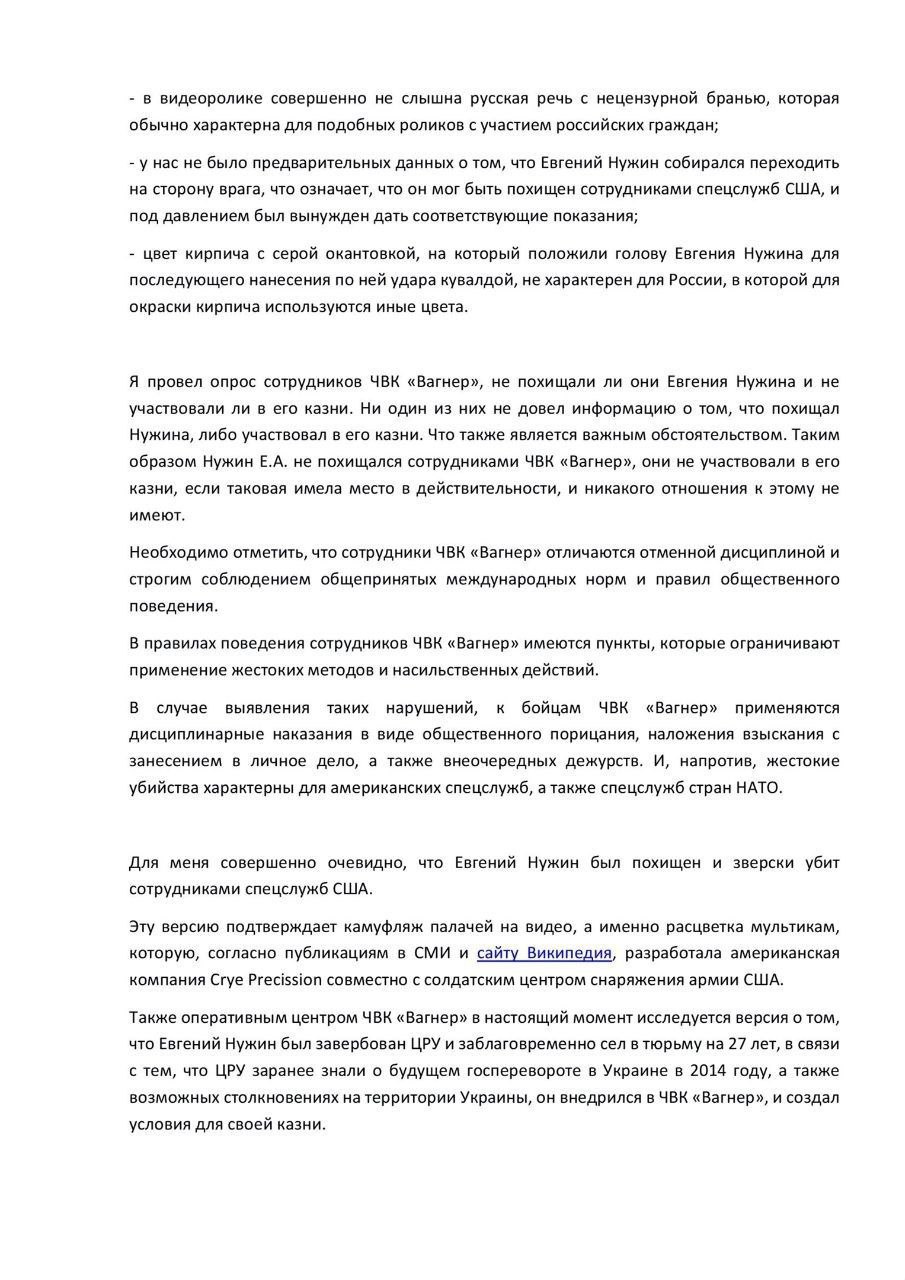 - в видеоролике совершенно не слышна русская речь с нецензурной бранью, которая обычно характерна для подобных роликов с участием российских граждан;

- у нас не было предварительных данных о том, что Евгений Нужин собирался переходить на сторону врага, что означает, что он мог быть похищен сотрудниками спецслужб США, и под давлением был вынужден дать соответствующие показания;

- цвет кирпича с серой окантовкой, на который положили голову Евгения Нужина для последующего нанесения по ней удара кувалдой, не характерен для России, в которой для окраски кирпича используются иные цвета.

Я провел опрос сотрудников ЧВК «Вагнер», не похищали ли они Евгения Нужина и не участвовали ли в его казни. Ни один из них не довел информацию о том, что похищал Нужина, либо участвовал в его казни. Что также является важным обстоятельством. Таким образом Нужин Е.А. не похищался сотрудниками ЧВК «Вагнер», они не участвовали в его казни, если таковая имела место в действительности, и никакого отношения к этому не имеют.

Необходимо отметить, что сотрудники ЧВК «Вагнер» отличаются отменной дисциплиной и строгим соблюдением общепринятых международных норм и правил общественного поведения.

В правилах поведения сотрудников ЧВК «Вагнер» имеются пункты, которые ограничивают применение жестоких методов и насильственных действий.

В случае выявления таких нарушений, к бойцам ЧВК «Вагнер» применяются дисциплинарные наказания в виде общественного порицания, наложения взыскания с занесением в личное дело, а также внеочередных дежурств. И, напротив, жестокие убийства характерны для американских спецслужб, а также спецслужб стран НАТО.

Для меня совершенно очевидно, что Евгений Нужин был похищен и зверски убит сотрудниками спецслужб США.

Эту версию подтверждает камуфляж палачей на видео, а именно расцветка мультикам, которую, согласно публикациям в СМИ и сайту Википедия, разработала американская компания Crye Precission совместно с солдатским центром снаряжения армии США.

Также оперативным центром ЧВК «Вагнер» в настоящий момент исследуется версия о том, что Евгений Нужин был завербован ЦРУ и заблаговременно сел в тюрьму на 27 лет, в связи с тем, что ЦРУ заранее знали о будущем госперевороте в Украине в 2014 году, а также возможных столкновениях на территории Украины, он внедрился в ЧВК «Вагнер», и создал условия для своей казни.